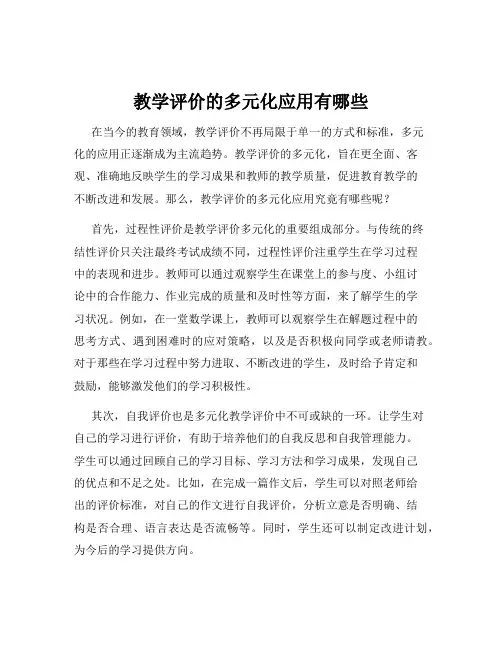 教学评价的多元化应用有哪些

在当今的教育领域，教学评价不再局限于单一的方式和标准，多元化的应用正逐渐成为主流趋势。教学评价的多元化，旨在更全面、客观、准确地反映学生的学习成果和教师的教学质量，促进教育教学的不断改进和发展。那么，教学评价的多元化应用究竟有哪些呢？

首先，过程性评价是教学评价多元化的重要组成部分。与传统的终结性评价只关注最终考试成绩不同，过程性评价注重学生在学习过程中的表现和进步。教师可以通过观察学生在课堂上的参与度、小组讨论中的合作能力、作业完成的质量和及时性等方面，来了解学生的学习状况。例如，在一堂数学课上，教师可以观察学生在解题过程中的思考方式、遇到困难时的应对策略，以及是否积极向同学或老师请教。对于那些在学习过程中努力进取、不断改进的学生，及时给予肯定和鼓励，能够激发他们的学习积极性。

其次，自我评价也是多元化教学评价中不可或缺的一环。让学生对自己的学习进行评价，有助于培养他们的自我反思和自我管理能力。学生可以通过回顾自己的学习目标、学习方法和学习成果，发现自己的优点和不足之处。比如，在完成一篇作文后，学生可以对照老师给出的评价标准，对自己的作文进行自我评价，分析立意是否明确、结构是否合理、语言表达是否流畅等。同时，学生还可以制定改进计划，为今后的学习提供方向。